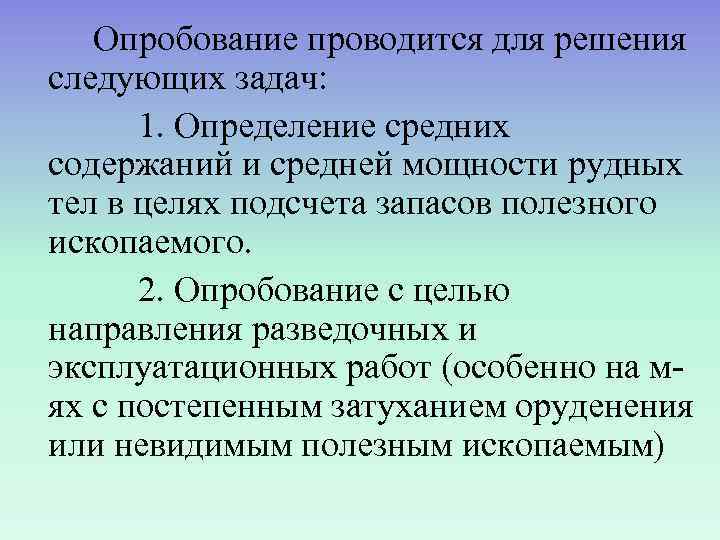 Опробование проводится для решения следующих задач:

1. Определение средних содержаний и средней мощности рудных тел в целях подсчета запасов полезного ископаемого.

2. Опробование с целью направления разведочных и эксплуатационных работ (особенно на м-ях с постепенным затуханием оруденения или невидимым полезным ископаемым)